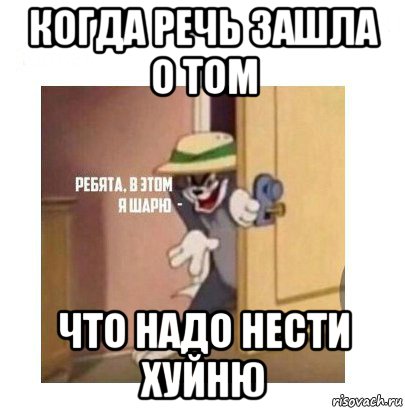 КОГДА РЕЧЬ ЗАШЛА О ТОМ

РЕБЯТА, В ЭТОМ Я ШАРЮ -

ЧТО НАДО НЕСТИ ХУЙНЮ

risovach.ru